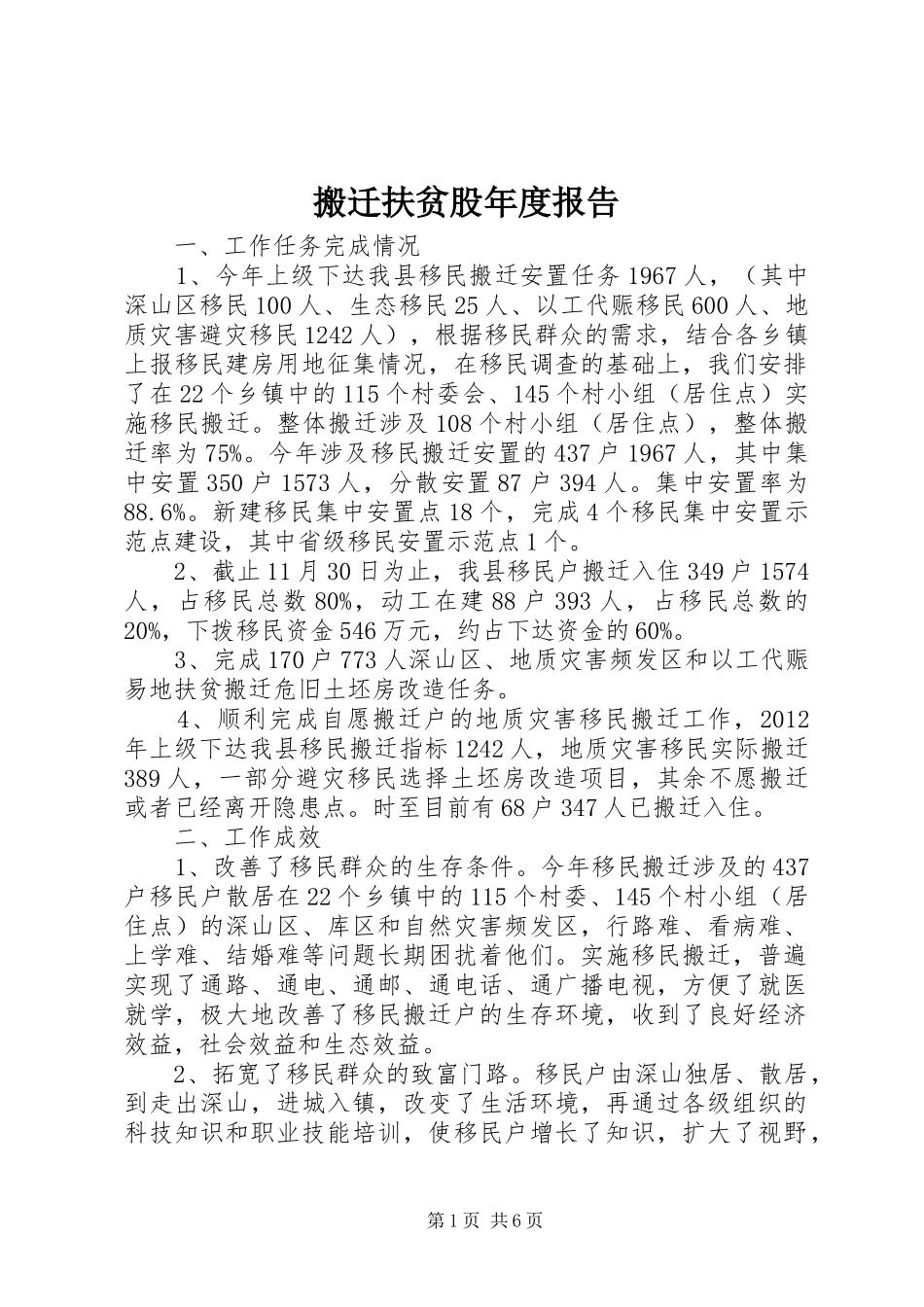 搬迁扶贫股年度报告

一、工作任务完成情况

1、今年上级下达我县移民搬迁安置任务1967人，（其中深山区移民100人、生态移民25人、以工代赈移民600人、地质灾害避灾移民1242人），根据移民群众的需求，结合各乡镇上报移民建房用地征集情况，在移民调查的基础上，我们安排了在22个乡镇中的115个村委会、145个村小组（居住点）实施移民搬迁。整体搬迁涉及108个村小组（居住点），整体搬迁率为75%。今年涉及移民搬迁安置的437户1967人，其中集中安置350户1573人，分散安置87户394人。集中安置率为88.6%。新建移民集中安置点18个，完成4个移民集中安置示范点建设，其中省级移民安置示范点1个。

2、截止11月30日为止，我县移民户搬迁入住349户1574人，占移民总数80%，动工在建88户393人，占移民总数的20%，下拨移民资金546万元，约占下达资金的60%。

3、完成170户773人深山区、地质灾害频发区和以工代赈易地扶贫搬迁危旧土坯房改造任务。

4、顺利完成自愿搬迁户的地质灾害移民搬迁工作，2012年上级下达我县移民搬迁指标1242人，地质灾害移民实际搬迁389人，一部分避灾移民选择土坯房改造项目，其余不愿搬迁或者已经离开隐患点。时至目前有68户347人已搬迁入住。

二、工作成效

1、改善了移民群众的生存条件。今年移民搬迁涉及的437户移民户散居在22个乡镇中的115个村委、145个村小组（居住点）的深山区、库区和自然灾害频发区，行路难、看病难、上学难、结婚难等问题长期困扰着他们。实施移民搬迁，普遍实现了通路、通电、通邮、通电话、通广播电视，方便了就医就学，极大地改善了移民搬迁户的生存环境，收到了良好经济效益，社会效益和生态效益。

2、拓宽了移民群众的致富门路。移民户由深山独居、散居，到走出深山，进城入镇，改变了生活环境，再通过各级组织的科技知识和职业技能培训，使移民户增长了知识，扩大了视野，

第1页 共6页